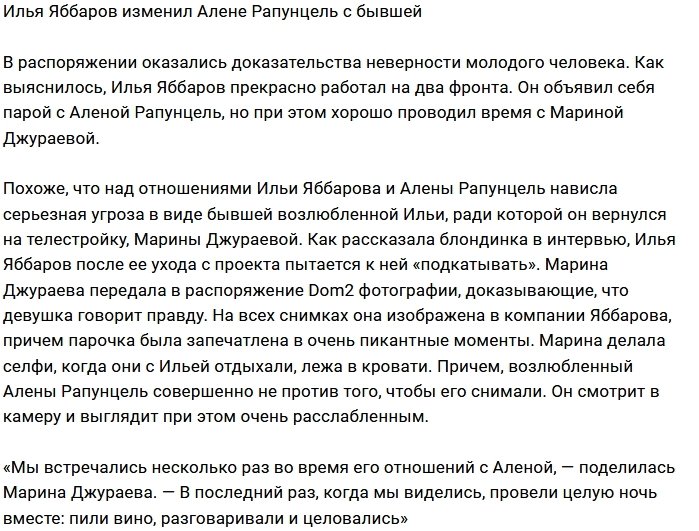 Илья Яббаров изменил Алене Рапунцель с бывшей

В распоряжении оказались доказательства неверности молодого человека. Как выяснилось, Илья Яббаров прекрасно работал на два фронта. Он объявил себя парой с Аленой Рапунцель, но при этом хорошо проводил время с Мариной Джураевой.

Похоже, что над отношениями Ильи Яббарова и Алены Рапунцель нависла серьезная угроза в виде бывшей возлюбленной Ильи, ради которой он вернулся на телестройку, Марины Джураевой. Как рассказала блондинка в интервью, Илья Яббаров после ее ухода с проекта пытается к ней «подкатывать». Марина Джураева передала в распоряжение Dom2 фотографии, доказывающие, что девушка говорит правду. На всех снимках она изображена в компании Яббарова, причем парочка была запечатлена в очень пикантные моменты. Марина делала селфи, когда они с Ильей отдыхали, лежа в кровати. Причем, возлюбленный Алены Рапунцель совершенно не против того, чтобы его снимали. Он смотрит в камеру и выглядит при этом очень расслабленным.

«Мы встречались несколько раз во время его отношений с Аленой, — поделилась Марина Джураева. — В последний раз, когда мы виделись, провели целую ночь вместе: пили вино, разговаривали и целовались»